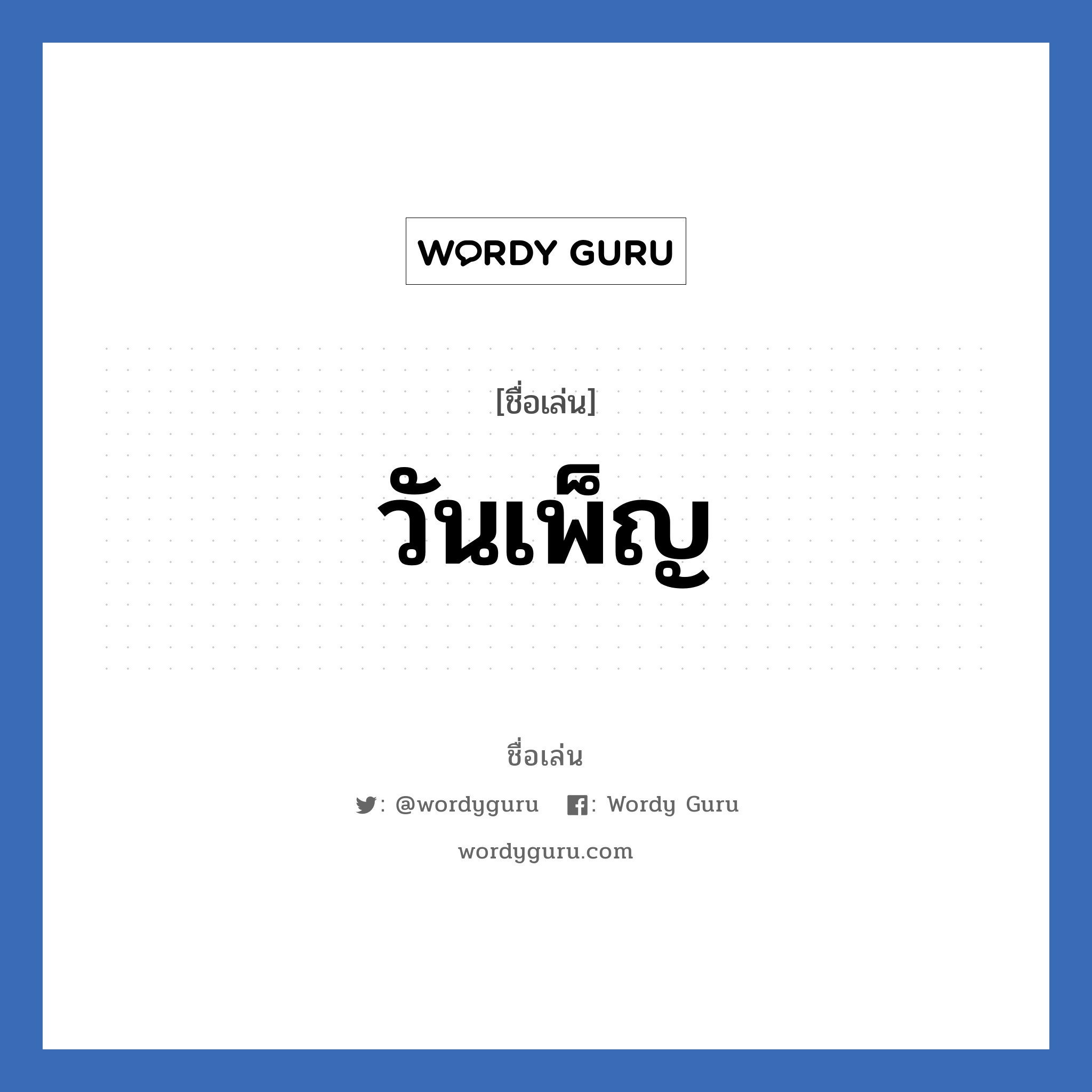 WORDY GURU

[ชื่อเล่น]

วันเพ็ญ

ชื่อเล่น

: @wordyguru : Wordy Guru

wordyguru.com